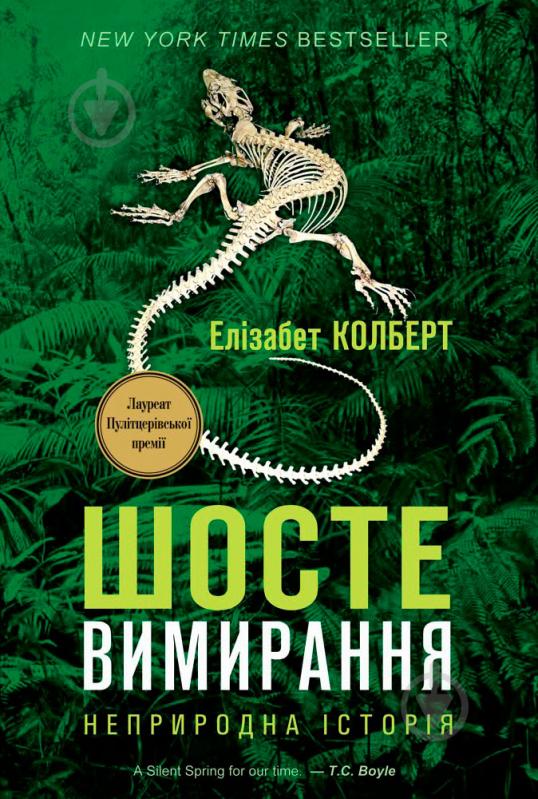 NEW YORK TIMES BESTSELLER

Елізабет КОЛБЕРТ

Лауреат Пулітцерівської премії

ШОСТЕ ВИМИРАННЯ

НЕПРИРОДНА ІСТОРІЯ

A Silent Spring for our time. — T.C. Boyle